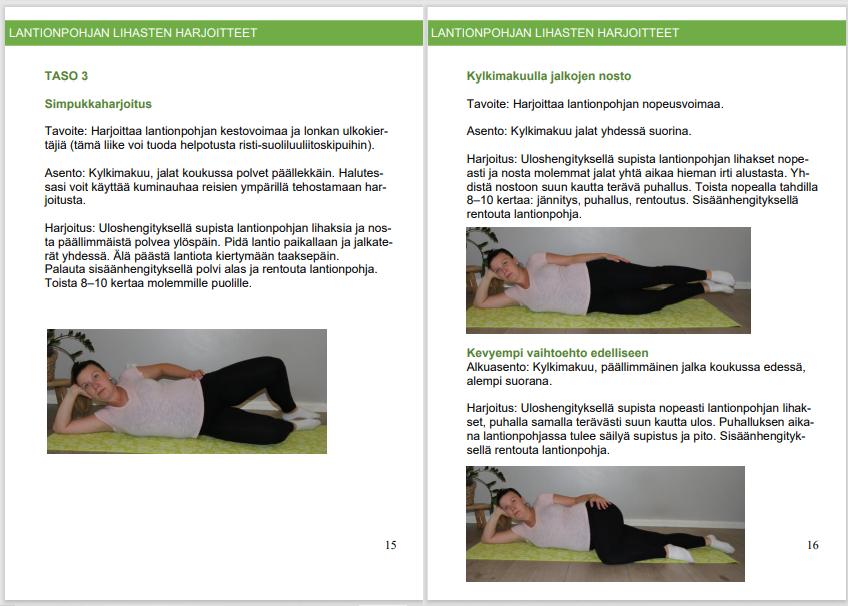 LANTIONPOHJAN LIHASTEN HARJOITTEET

TASO 3

Simpukkaharjoitus

Tavoite: Harjoittaa lantionpohjan kestovoimaa ja lonkan ulkokiertäjiä (tämä liike voi tuoda helpotusta risti-suoliluuliitoskipuihin).

Asento: Kylkimakuu, jalat koukussa polvet päällekkäin. Halutessasi voit käyttää kuminauhaa reisien ympärillä tehostamaan harjoitusta.

Harjoitus: Uloshengityksellä supista lantionpohjan lihaksia ja nosta päällimmäistä polvea ylöspäin. Pidä lantio paikallaan ja jalkaterät yhdessä. Älä päästä lantiota kiertymään taaksepäin.
Palauta sisäänhengityksellä polvi alas ja rentouta lantionpohja.
Toista 8–10 kertaa molemmille puolille.

15

LANTIONPOHJAN LIHASTEN HARJOITTEET

Kylkimakuulla jalkojen nosto

Tavoite: Harjoittaa lantionpohjan nopeusvoimaa.

Asento: Kylkimakuu jalat yhdessä suorina.

Harjoitus: Uloshengityksellä supista lantionpohjan lihakset nopeasti ja nosta molemmat jalat yhtä aikaa hieman irti alustasta. Yhdistä nostoon suun kautta terävä puhallus. Toista nopealla tahdilla 8–10 kertaa: jännitys, puhallus, rentoutus. Sisäänhengityksellä rentouta lantionpohja.

Kevyempi vaihtoehto edelliseen
Alkuasento: Kylkimakuu, päällimmäinen jalka koukussa edessä, alempi suorana.

Harjoitus: Uloshengityksellä supista nopeasti lantionpohjan lihakset, puhalla samalla terävästi suun kautta ulos. Puhalluksen aikana lantionpohjassa tulee säilyä supistus ja pito. Sisäänhengityksellä rentouta lantionpohja.

16